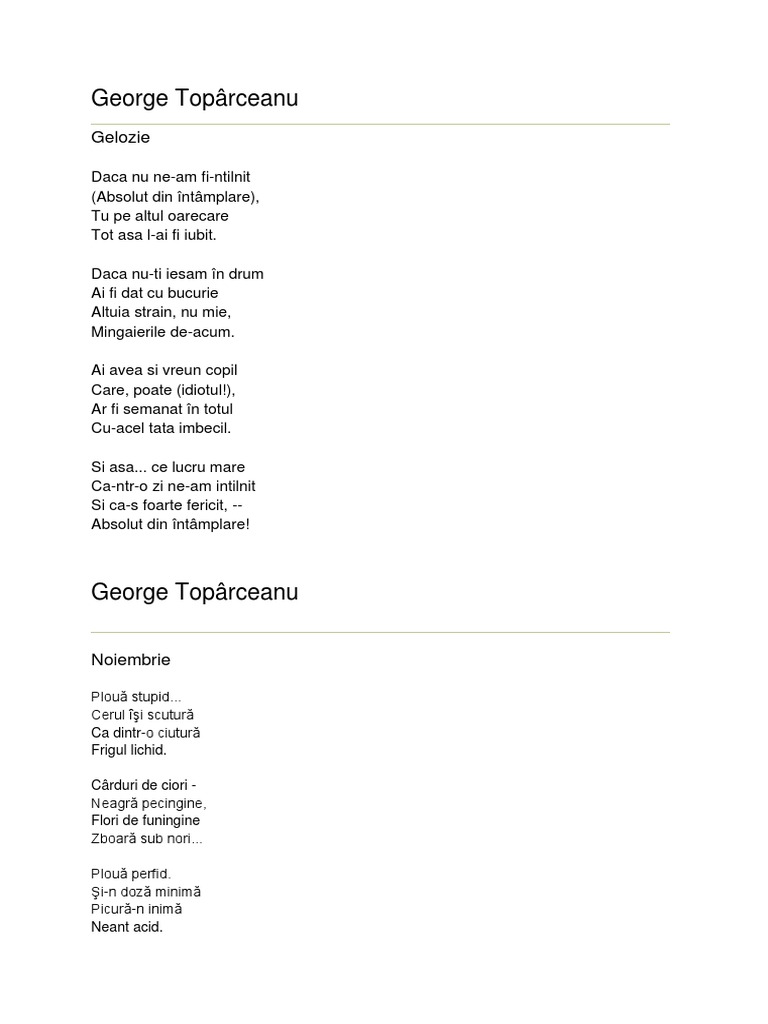 George Topârceanu

Gelozie

Daca nu ne-am fi-ntilnit
(Absolut din întâmplare),
Tu pe altul oarecare
Tot asa l-ai fi iubit.

Daca nu-ti iesam în drum
Ai fi dat cu bucurie
Altuia strain, nu mie,
Mingaierile de-acum.

Ai avea si vreun copil
Care, poate (idiotul!),
Ar fi semanat în totul
Cu-acel tata imbecil.

Si asa... ce lucru mare
Ca-ntr-o zi ne-am intilnit
Si ca-s foarte fericit, --
Absolut din întâmplare!

George Topârceanu

Noiembrie

Plouă stupid...
Cerul îşi scutură
Ca dintr-o ciutură
Frigul lichid.

Cârduri de ciori -
Neagră pecingine,
Flori de funingine
Zboară sub nori...

Plouă perfid.
Şi-n doză minimă
Picură-n inimă
Neant acid.